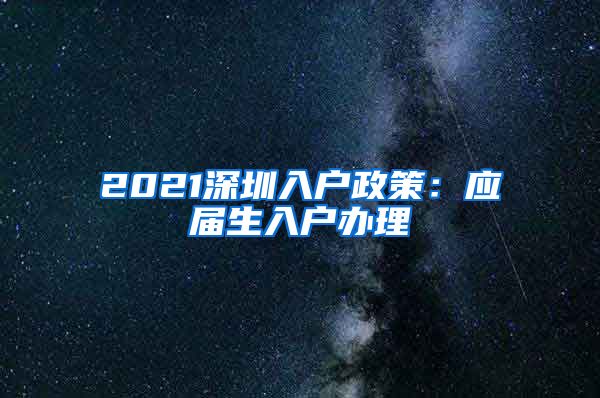 2021深圳入户政策：应届生入户办理